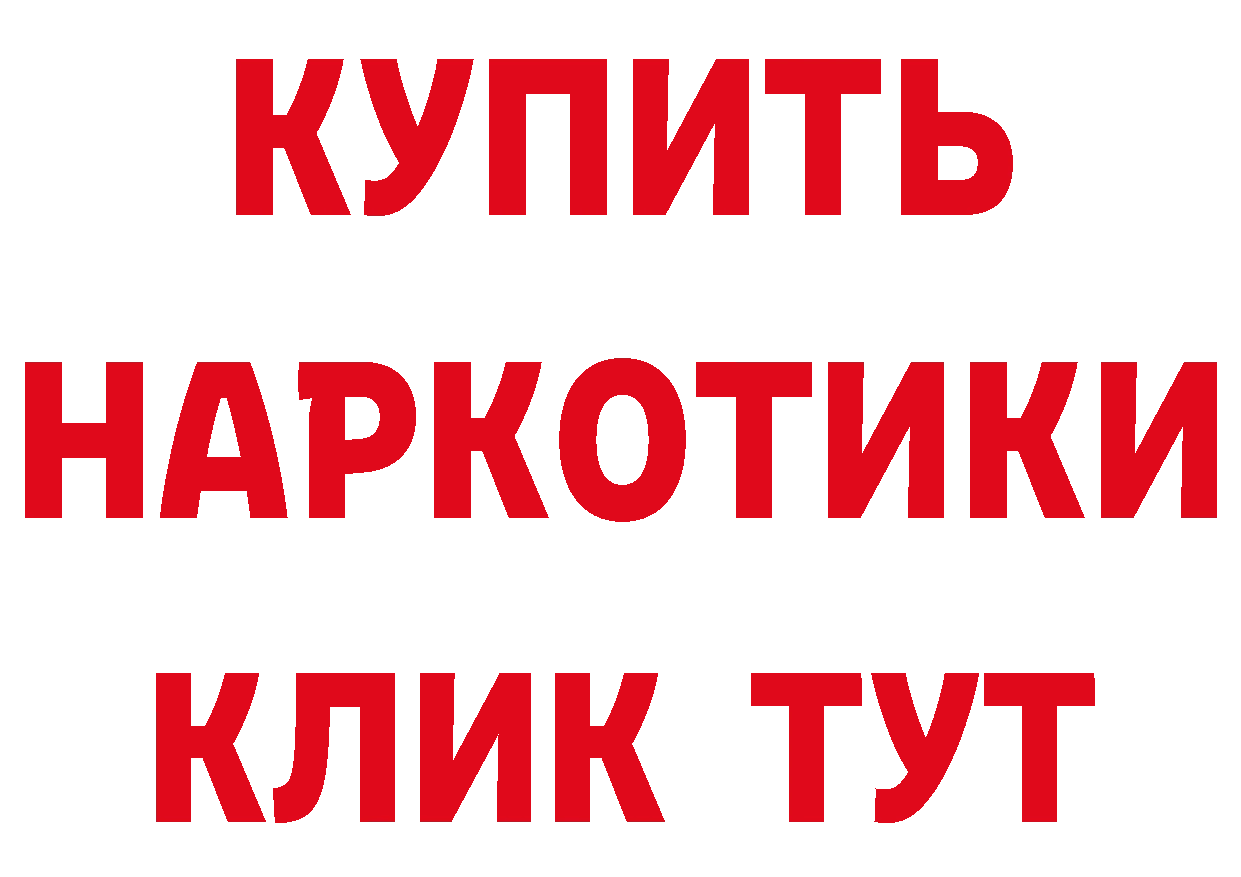 КУПИТЬ НАРКОТИКИ КЛИК ТУТ